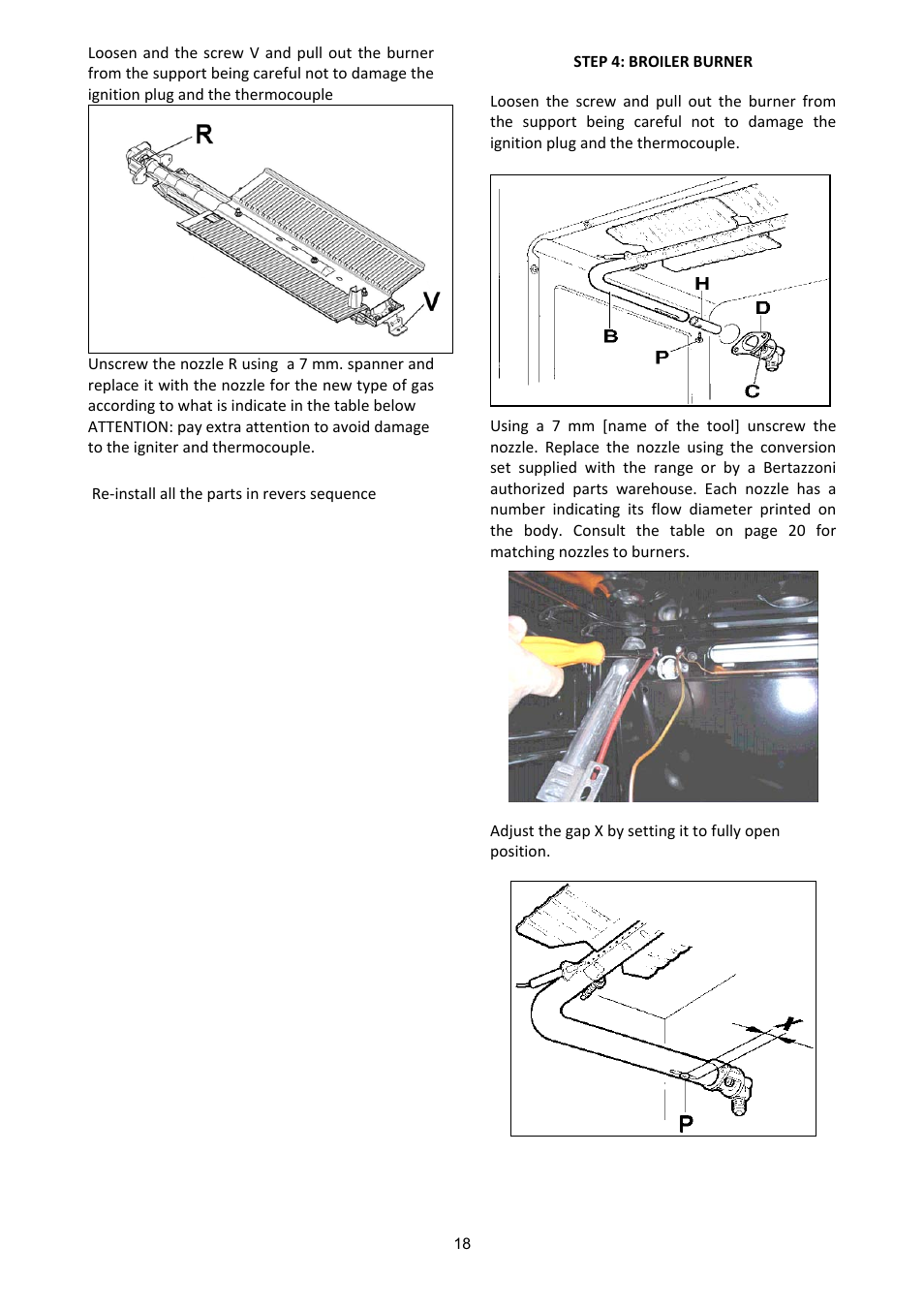 Loosen and the screw V and pull out the burner from the support being careful not to damage the ignition plug and the thermocouple

R

V

Unscrew the nozzle R using a 7 mm. spanner and replace it with the nozzle for the new type of gas according to what is indicate in the table below
ATTENTION: pay extra attention to avoid damage to the igniter and thermocouple.

Re-install all the parts in revers sequence

STEP 4: BROILER BURNER

Loosen the screw and pull out the burner from the support being careful not to damage the ignition plug and the thermocouple.

H

D

B

P

C

Using a 7 mm [name of the tool] unscrew the nozzle. Replace the nozzle using the conversion set supplied with the range or by a Bertazzoni authorized parts warehouse. Each nozzle has a number indicating its flow diameter printed on the body. Consult the table on page 20 for matching nozzles to burners.

Adjust the gap X by setting it to fully open position.

X

P

18